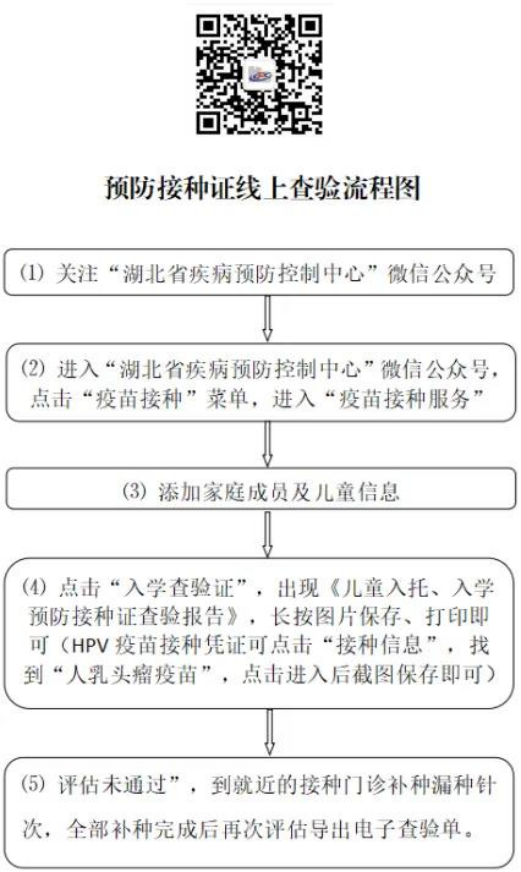 预防接种证线上查验流程图

⑴ 关注“湖北省疾病预防控制中心”微信公众号

⑵ 进入“湖北省疾病预防控制中心”微信公众号，点击“疫苗接种”菜单，进入“疫苗接种服务”

⑶ 添加家庭成员及儿童信息

⑷ 点击“入学查验证”，出现《儿童入托、入学预防接种证查验报告》，长按图片保存、打印即可（HPV 疫苗接种凭证可点击“接种信息”，找到“人乳头瘤疫苗”，点击进入后截图保存即可）

⑸ 评估未通过”，到就近的接种门诊补种漏种针次，全部补种完成后再次评估导出电子查验单。